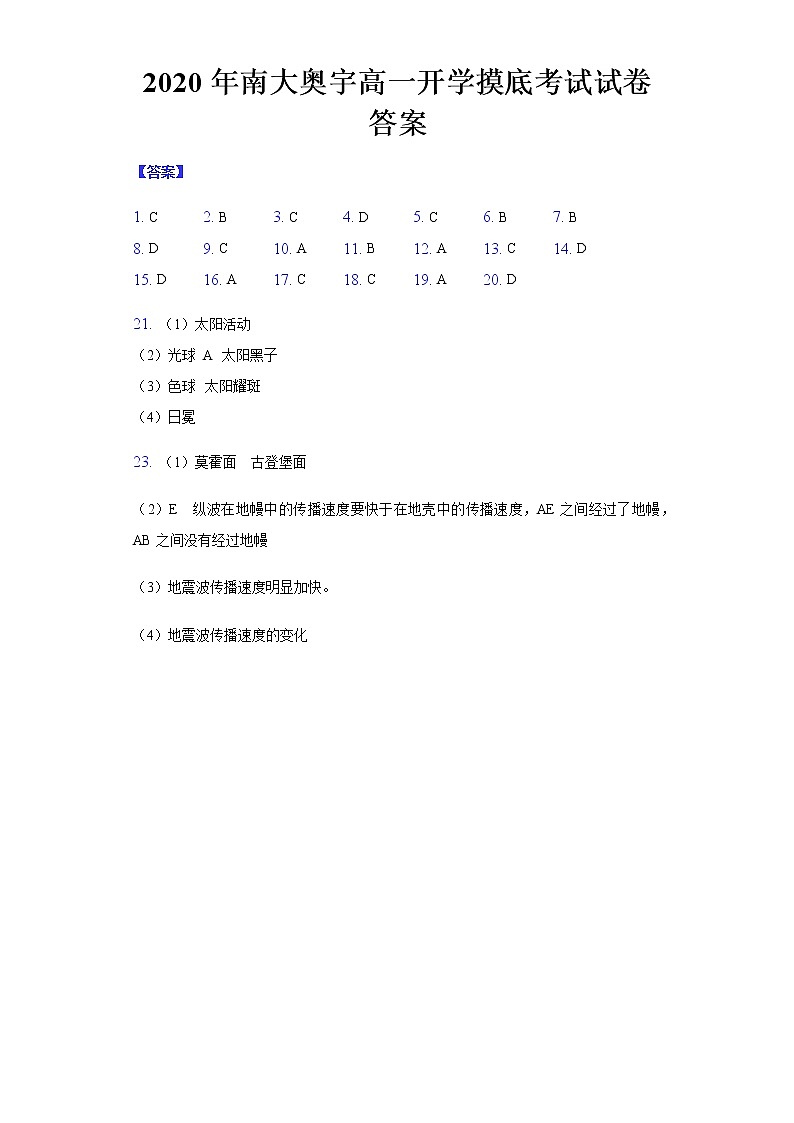 2020 年南大奥宇高一开学摸底考试试卷
答案

【答案】

1. C 2. B 3. C 4. D 5. C 6. B 7. B
8. D 9. C 10. A 11. B 12. A 13. C 14. D
15. D 16. A 17. C 18. C 19. A 20. D

21. （1）太阳活动
（2）光球 A 太阳黑子
（3）色球 太阳耀斑
（4）日冕

23. （1）莫霍面 古登堡面

（2）E 纵波在地幔中的传播速度要快于在地壳中的传播速度，AE 之间经过了地幔，AB 之间没有经过地幔

（3）地震波传播速度明显加快。

（4）地震波传播速度的变化